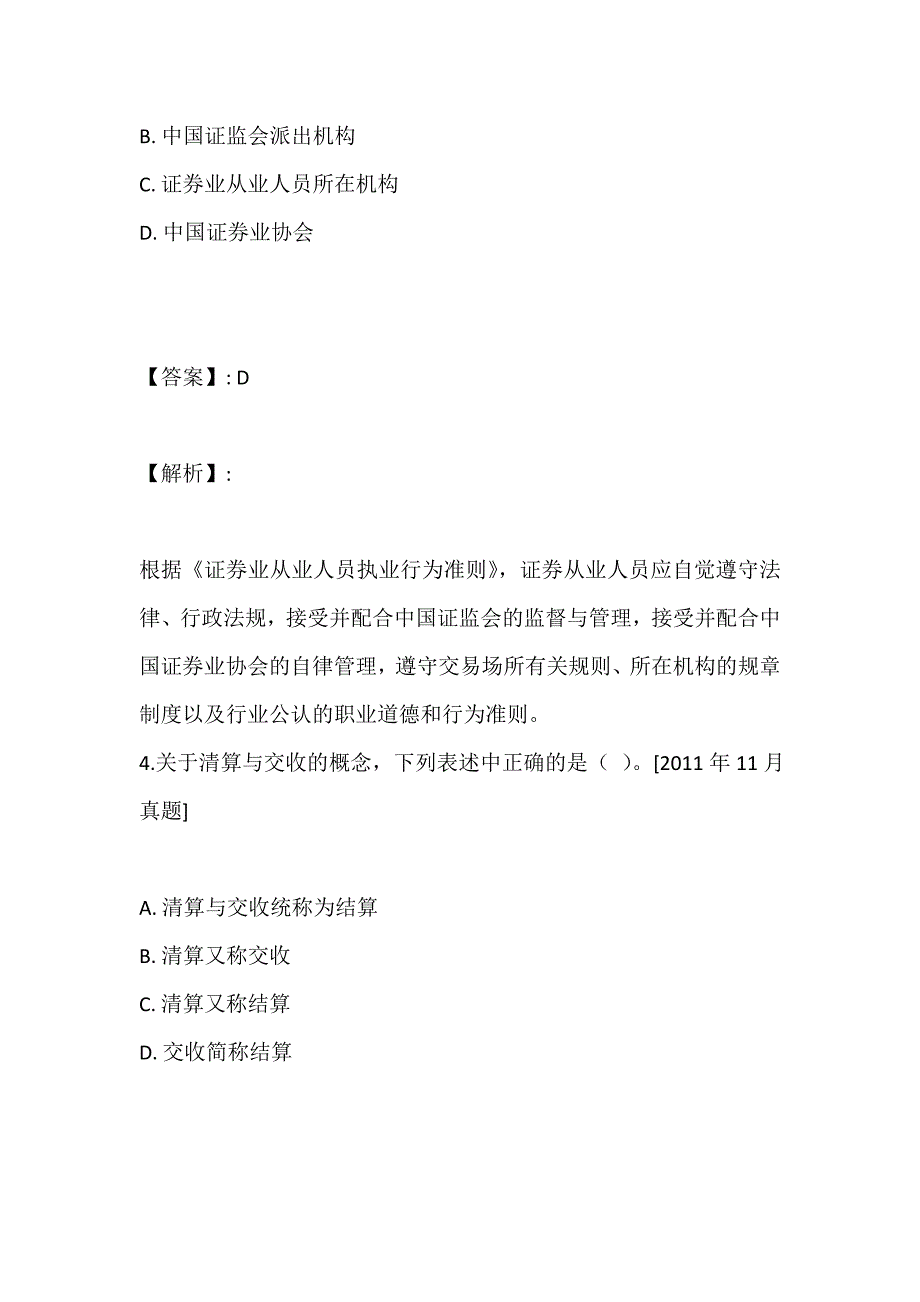 B. 中国证监会派出机构

C. 证券业从业人员所在机构

D. 中国证券业协会

【答案】: D

【解析】:

根据《证券业从业人员执业行为准则》，证券从业人员应自觉遵守法律、行政法规，接受并配合中国证监会的监督与管理，接受并配合中国证券业协会的自律管理，遵守交易场所有关规则、所在机构的规章制度以及行业公认的职业道德和行为准则。

4.关于清算与交收的概念，下列表述中正确的是（ ）。[2011 年 11 月真题]

A. 清算与交收统称为结算

B. 清算又称交收

C. 清算又称结算

D. 交收简称结算